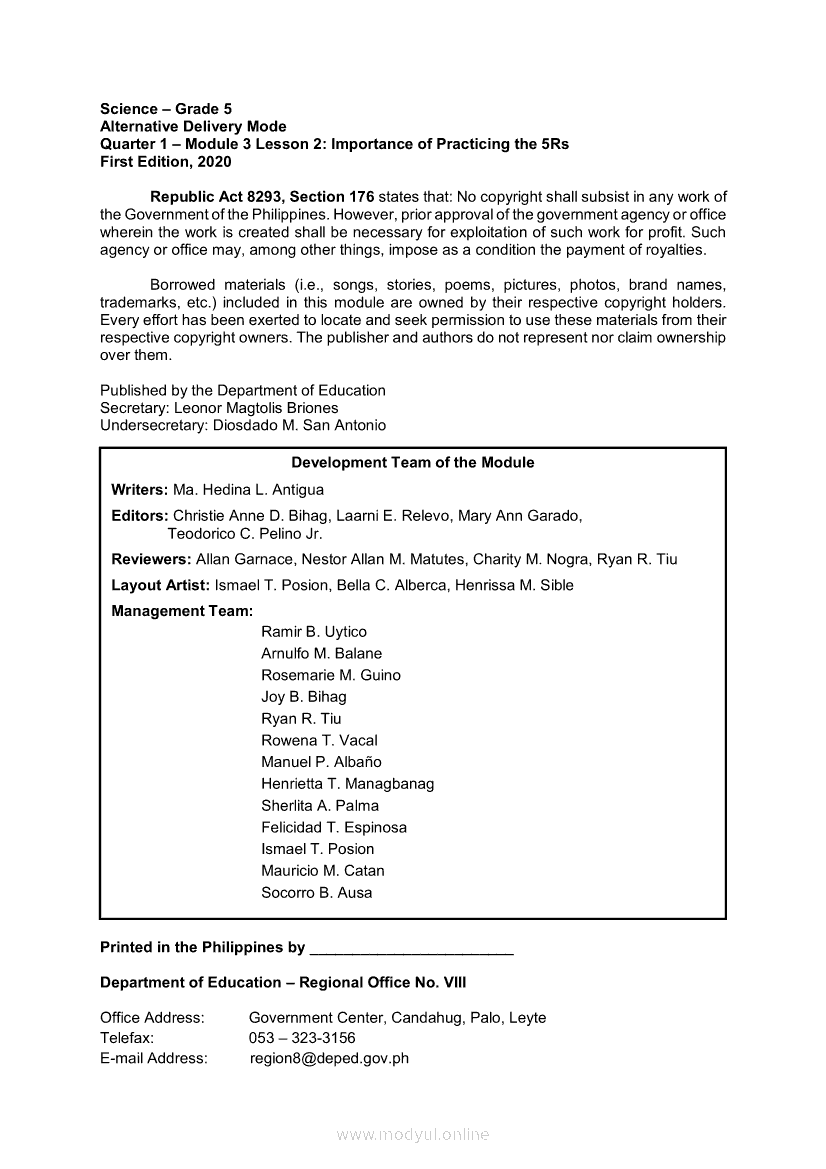 Science – Grade 5
Alternative Delivery Mode
Quarter 1 – Module 3 Lesson 2: Importance of Practicing the 5Rs
First Edition, 2020

Republic Act 8293, Section 176 states that: No copyright shall subsist in any work of the Government of the Philippines. However, prior approval of the government agency or office wherein the work is created shall be necessary for exploitation of such work for profit. Such agency or office may, among other things, impose as a condition the payment of royalties.

Borrowed materials (i.e., songs, stories, poems, pictures, photos, brand names, trademarks, etc.) included in this module are owned by their respective copyright holders. Every effort has been exerted to locate and seek permission to use these materials from their respective copyright owners. The publisher and authors do not represent nor claim ownership over them.

Published by the Department of Education
Secretary: Leonor Magtolis Briones
Undersecretary: Diosdado M. San Antonio

Development Team of the Module

Writers: Ma. Hedina L. Antigua

Editors: Christie Anne D. Bihag, Laarni E. Relevo, Mary Ann Garado, Teodorico C. Pelino Jr.

Reviewers: Allan Garnace, Nestor Allan M. Matutes, Charity M. Nogra, Ryan R. Tiu

Layout Artist: Ismael T. Posion, Bella C. Alberca, Henrissa M. Sible

Management Team:
Ramir B. Uytico
Arnulfo M. Balane
Rosemarie M. Guino
Joy B. Bihag
Ryan R. Tiu
Rowena T. Vacal
Manuel P. Albaño
Henrietta T. Managbanag
Sherlita A. Palma
Felicidad T. Espinosa
Ismael T. Posion
Mauricio M. Catan
Socorro B. Ausa

Printed in the Philippines by ________________________

Department of Education – Regional Office No. VIII

Office Address: Government Center, Candahug, Palo, Leyte
Telefax: 053 – 323-3156
E-mail Address: region8@deped.gov.ph

www.modyul.online